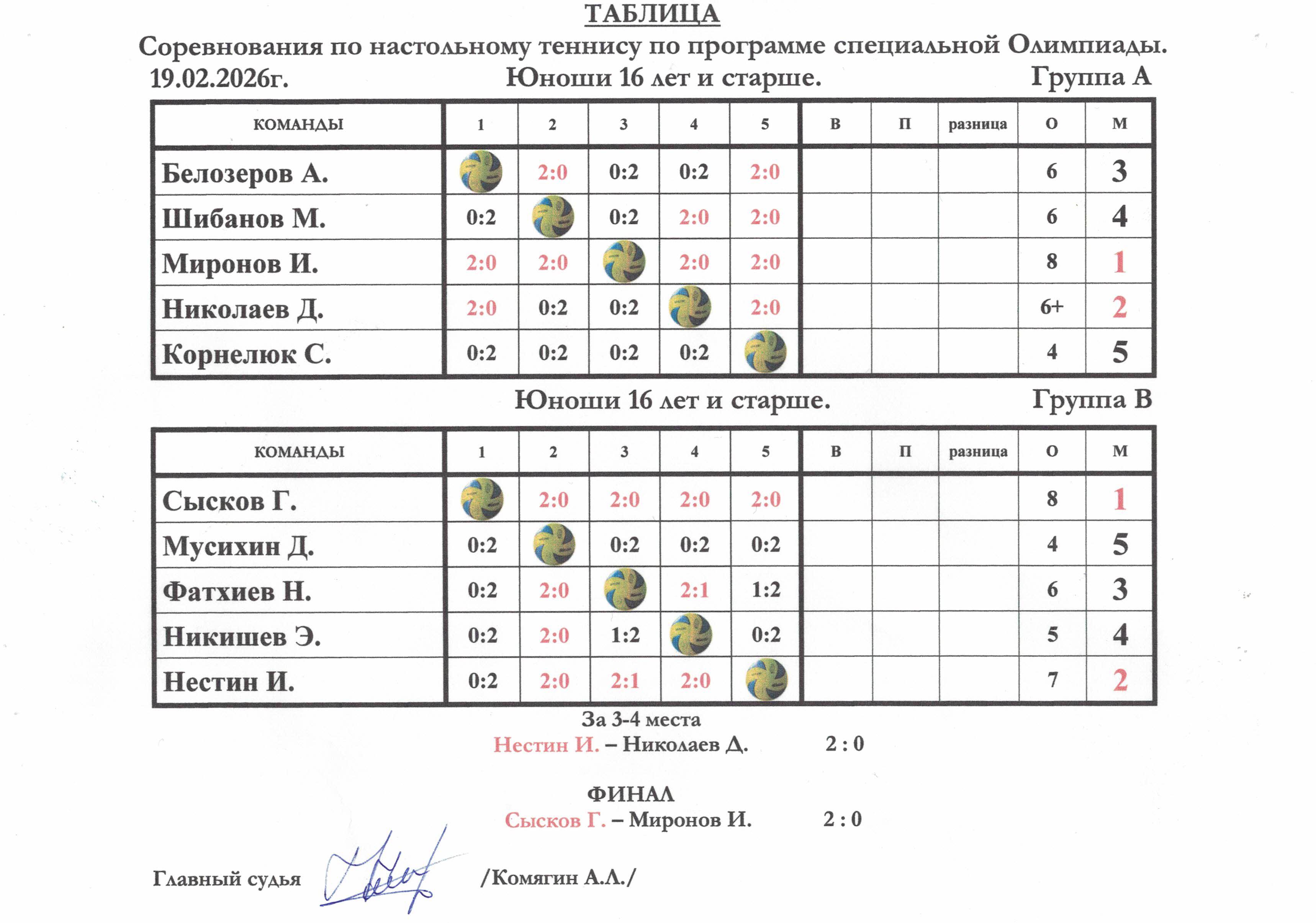 ТАБЛИЦА

Соревнования по настольному теннису по программе специальной Олимпиады.

19.02.2026г. Юноши 16 лет и старше. Группа А

| КОМАНДЫ | 1 | 2 | 3 | 4 | 5 | В | П | разница | О | М |
|---|---|---|---|---|---|---|---|---|---|---|
| Белозеров А. | | 2:0 | 0:2 | 0:2 | 2:0 | | | | 6 | 3 |
| Шибанов М. | 0:2 | | 0:2 | 2:0 | 2:0 | | | | 6 | 4 |
| Миронов И. | 2:0 | 2:0 | | 2:0 | 2:0 | | | | 8 | 1 |
| Николаев Д. | 2:0 | 0:2 | 0:2 | | 2:0 | | | | 6+ | 2 |
| Корнелюк С. | 0:2 | 0:2 | 0:2 | 0:2 | | | | | 4 | 5 |

Юноши 16 лет и старше. Группа В

| КОМАНДЫ | 1 | 2 | 3 | 4 | 5 | В | П | разница | О | М |
|---|---|---|---|---|---|---|---|---|---|---|
| Сысков Г. | | 2:0 | 2:0 | 2:0 | 2:0 | | | | 8 | 1 |
| Мусихин Д. | 0:2 | | 0:2 | 0:2 | 0:2 | | | | 4 | 5 |
| Фатхиев Н. | 0:2 | 2:0 | | 2:1 | 1:2 | | | | 6 | 3 |
| Никишев Э. | 0:2 | 2:0 | 1:2 | | 0:2 | | | | 5 | 4 |
| Нестин И. | 0:2 | 2:0 | 2:1 | 2:0 | | | | | 7 | 2 |

За 3-4 места
Нестин И. – Николаев Д. 2 : 0

ФИНАЛ
Сысков Г. – Миронов И. 2 : 0

Главный судья /Комягин А.Л./